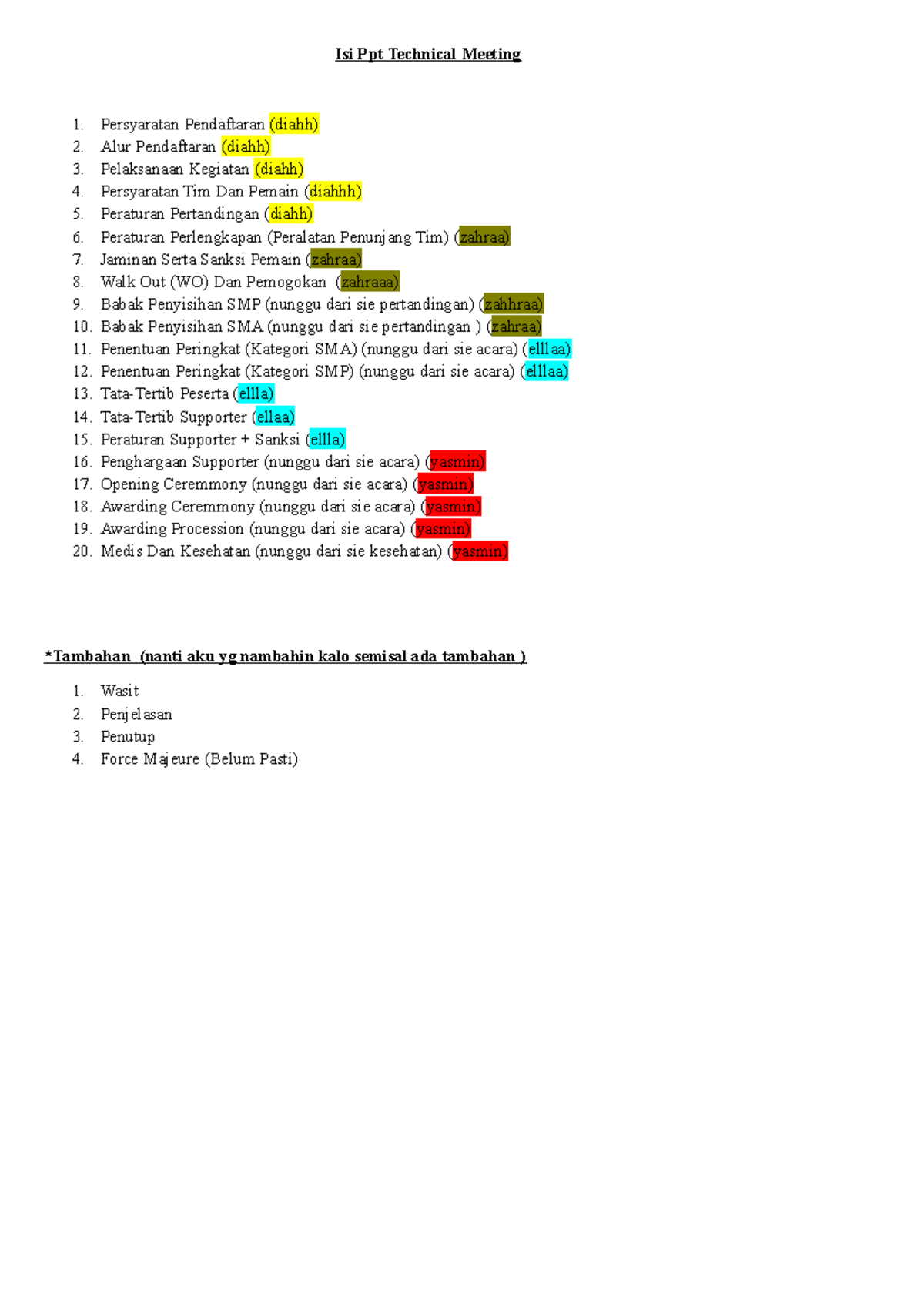 Isi Ppt Technical Meeting

1. Persyaratan Pendaftaran (diahh)
2. Alur Pendaftaran (diahh)
3. Pelaksanaan Kegiatan (diahh)
4. Persyaratan Tim Dan Pemain (diahhh)
5. Peraturan Pertandingan (diahh)
6. Peraturan Perlengkapan (Peralatan Penunjang Tim) (zahraa)
7. Jaminan Serta Sanksi Pemain (zahraa)
8. Walk Out (WO) Dan Pemogokan (zahraaa)
9. Babak Penyisihan SMP (nunggu dari sie pertandingan) (zahhraa)
10. Babak Penyisihan SMA (nunggu dari sie pertandingan ) (zahraa)
11. Penentuan Peringkat (Kategori SMA) (nunggu dari sie acara) (elllaa)
12. Penentuan Peringkat (Kategori SMP) (nunggu dari sie acara) (elllaa)
13. Tata-Tertib Peserta (ellla)
14. Tata-Tertib Supporter (ellaa)
15. Peraturan Supporter + Sanksi (ellla)
16. Penghargaan Supporter (nunggu dari sie acara) (yasmin)
17. Opening Ceremmony (nunggu dari sie acara) (yasmin)
18. Awarding Ceremmony (nunggu dari sie acara) (yasmin)
19. Awarding Procession (nunggu dari sie acara) (yasmin)
20. Medis Dan Kesehatan (nunggu dari sie kesehatan) (yasmin)

*Tambahan (nanti aku yg nambahin kalo semisal ada tambahan )

1. Wasit
2. Penjelasan
3. Penutup
4. Force Majeure (Belum Pasti)